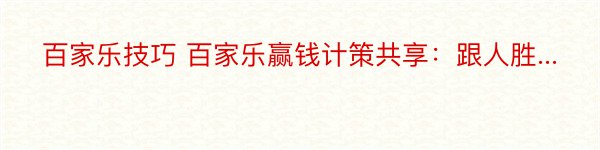 百家乐技巧 百家乐赢钱计策共享：跟人胜...